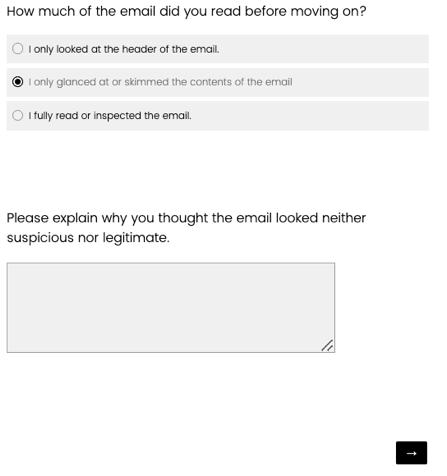 How much of the email did you read before moving on?

I only looked at the header of the email.

I only glanced at or skimmed the contents of the email

I fully read or inspected the email.

Please explain why you thought the email looked neither suspicious nor legitimate.

→